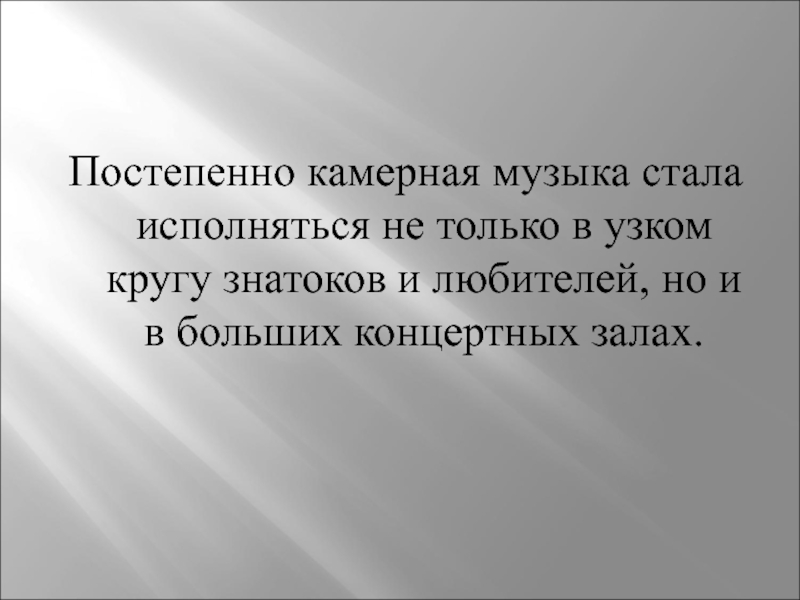 Постепенно камерная музыка стала исполняться не только в узком кругу знатоков и любителей, но и в больших концертных залах.